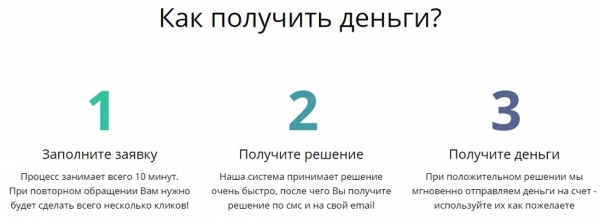 Как получить деньги?

1

Заполните заявку

Процесс занимает всего 10 минут. При повторном обращении Вам нужно будет сделать всего несколько кликов!

2

Получите решение

Наша система принимает решение очень быстро, после чего Вы получите решение по смс и на свой email

3

Получите деньги

При положительном решении мы мгновенно отправляем деньги на счет - используйте их как пожелаете